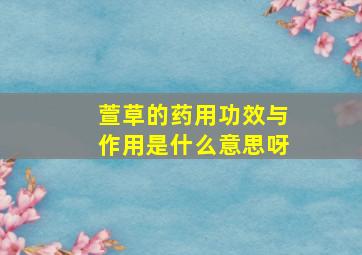 萱草的药用功效与作用是什么意思呀